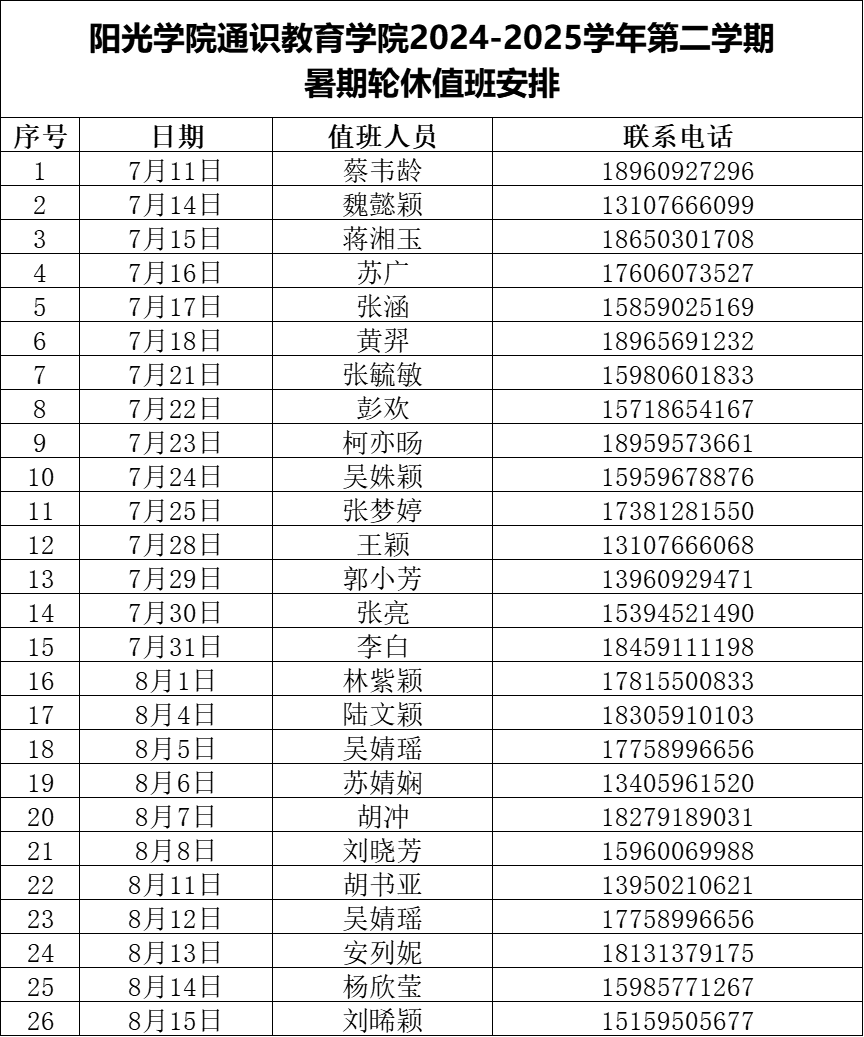 阳光学院通识教育学院2024-2025学年第二学期
暑期轮休值班安排

| 序号 | 日期 | 值班人员 | 联系电话 |
|---|---|---|---|
| 1 | 7月11日 | 蔡韦龄 | 18960927296 |
| 2 | 7月14日 | 魏懿颖 | 13107666099 |
| 3 | 7月15日 | 蒋湘玉 | 18650301708 |
| 4 | 7月16日 | 苏广 | 17606073527 |
| 5 | 7月17日 | 张涵 | 15859025169 |
| 6 | 7月18日 | 黄羿 | 18965691232 |
| 7 | 7月21日 | 张毓敏 | 15980601833 |
| 8 | 7月22日 | 彭欢 | 15718654167 |
| 9 | 7月23日 | 柯亦旸 | 18959573661 |
| 10 | 7月24日 | 吴姝颖 | 15959678876 |
| 11 | 7月25日 | 张梦婷 | 17381281550 |
| 12 | 7月28日 | 王颖 | 13107666068 |
| 13 | 7月29日 | 郭小芳 | 13960929471 |
| 14 | 7月30日 | 张亮 | 15394521490 |
| 15 | 7月31日 | 李白 | 18459111198 |
| 16 | 8月1日 | 林紫颖 | 17815500833 |
| 17 | 8月4日 | 陆文颖 | 18305910103 |
| 18 | 8月5日 | 吴婧瑶 | 17758996656 |
| 19 | 8月6日 | 苏婧娴 | 13405961520 |
| 20 | 8月7日 | 胡冲 | 18279189031 |
| 21 | 8月8日 | 刘晓芳 | 15960069988 |
| 22 | 8月11日 | 胡书亚 | 13950210621 |
| 23 | 8月12日 | 吴婧瑶 | 17758996656 |
| 24 | 8月13日 | 安列妮 | 18131379175 |
| 25 | 8月14日 | 杨欣莹 | 15985771267 |
| 26 | 8月15日 | 刘晞颖 | 15159505677 |